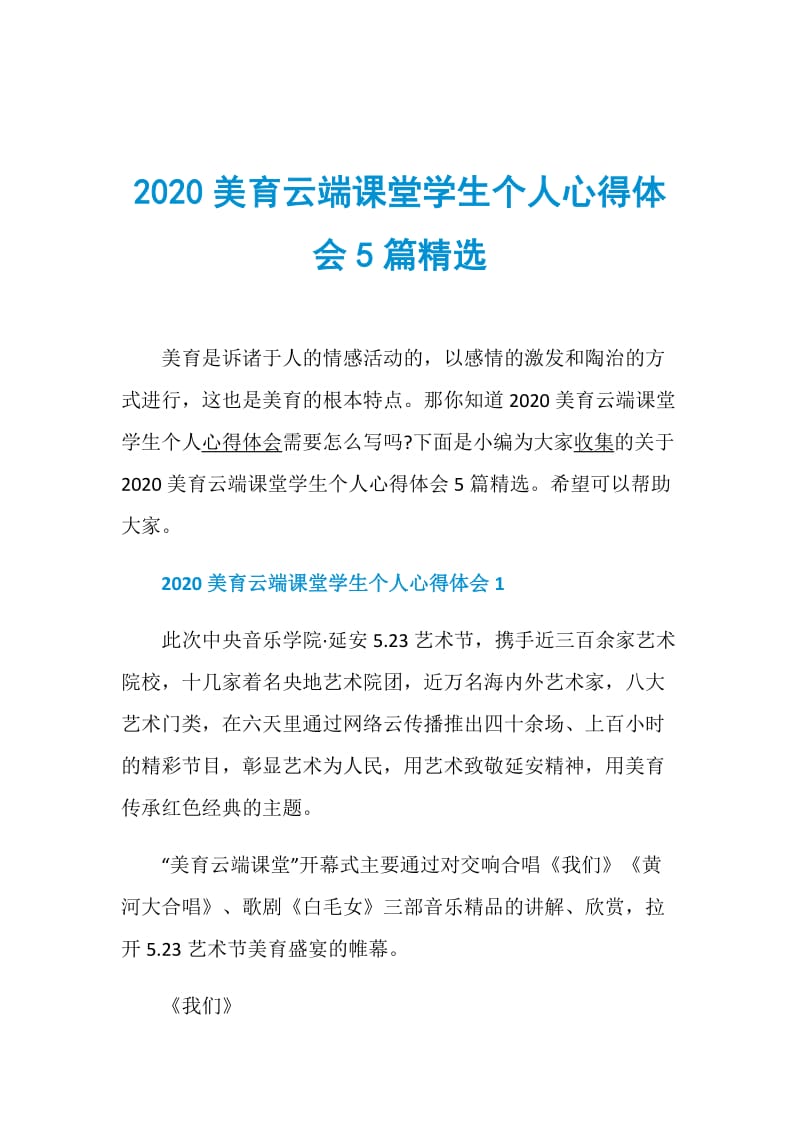 2020 美育云端课堂学生个人心得体会 5 篇精选

美育是诉诸于人的情感活动的，以感情的激发和陶冶的方式进行，这也是美育的根本特点。那你知道 2020 美育云端课堂学生个人心得体会需要怎么写吗?下面是小编为大家收集的关于 2020 美育云端课堂学生个人心得体会 5 篇精选。希望可以帮助大家。

2020 美育云端课堂学生个人心得体会 1

此次中央音乐学院·延安 5.23 艺术节，携手近三百余家艺术院校，十几家着名央地艺术院团，近万名海内外艺术家，八大艺术门类，在六天里通过网络云传播推出四十余场、上百小时的精彩节目，彰显艺术为人民，用艺术致敬延安精神，用美育传承红色经典的主题。

“美育云端课堂”开幕式主要通过对交响合唱《我们》《黄河大合唱》、歌剧《白毛女》三部音乐精品的讲解、欣赏，拉开 5.23 艺术节美育盛宴的帷幕。

《我们》